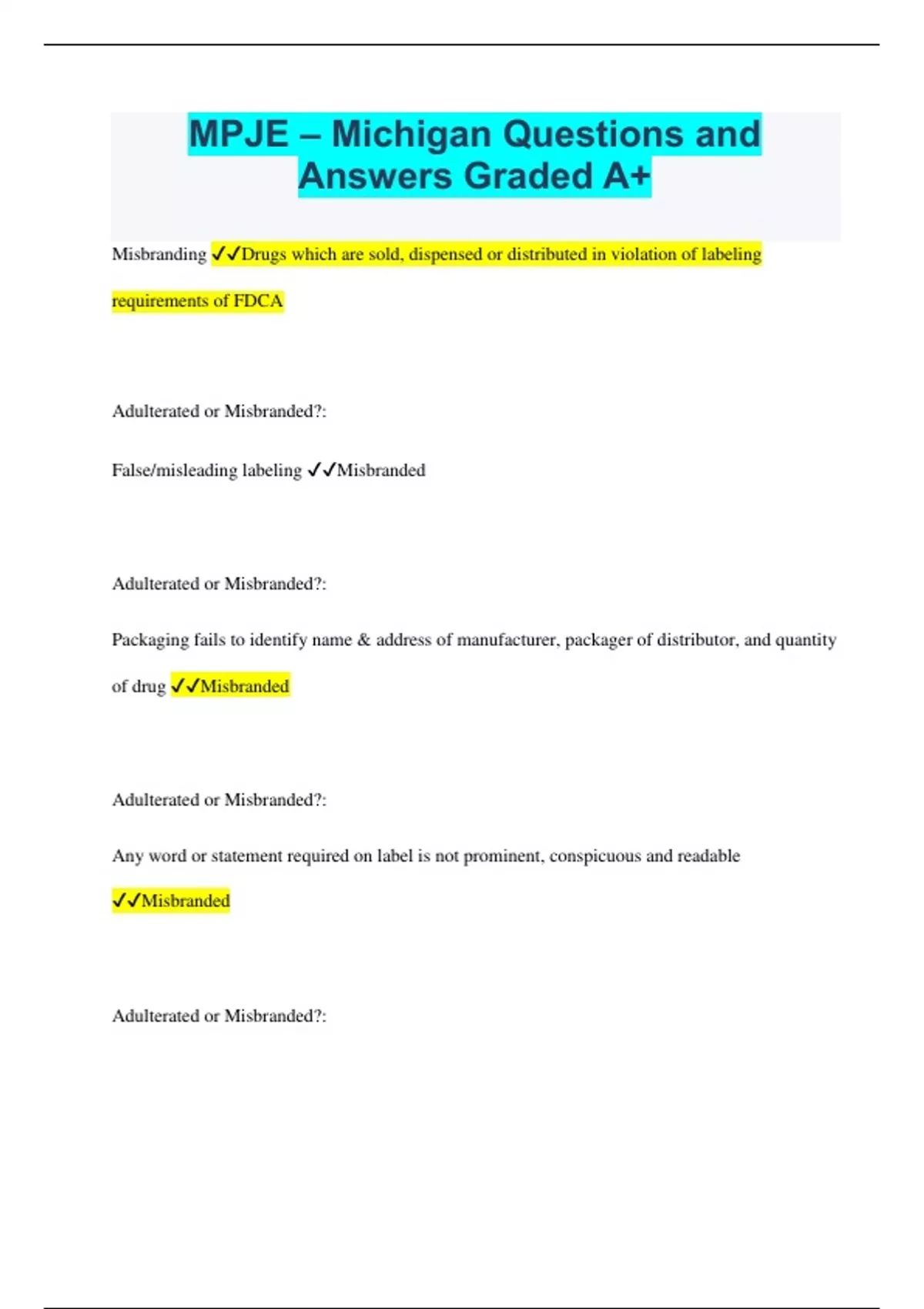 MPJE – Michigan Questions and Answers Graded A+

Misbranding ✓✓Drugs which are sold, dispensed or distributed in violation of labeling requirements of FDCA

Adulterated or Misbranded?:

False/misleading labeling ✓✓Misbranded

Adulterated or Misbranded?:

Packaging fails to identify name & address of manufacturer, packager of distributor, and quantity of drug ✓✓Misbranded

Adulterated or Misbranded?:

Any word or statement required on label is not prominent, conspicuous and readable ✓✓Misbranded

Adulterated or Misbranded?: